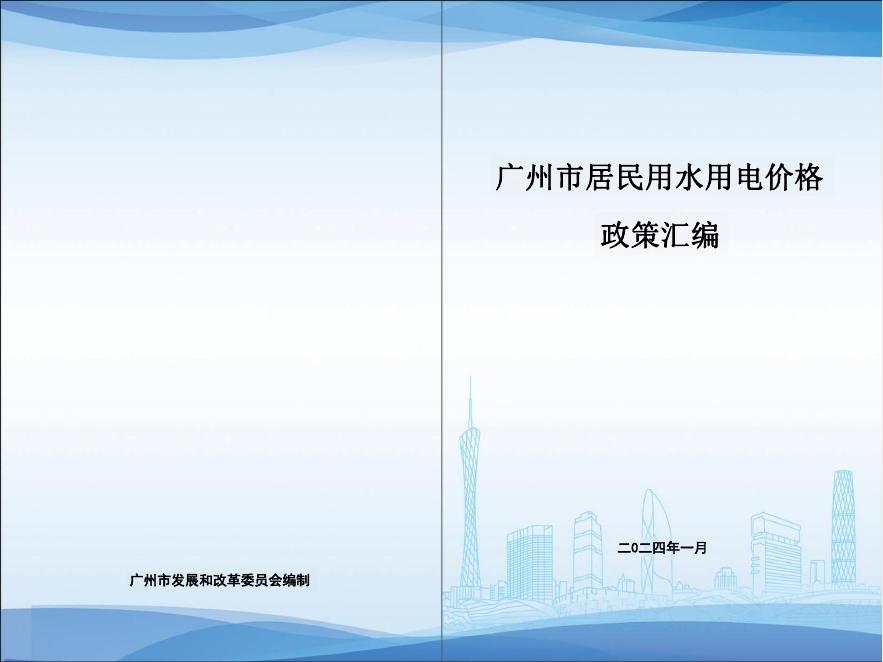 广州市发展和改革委员会编制

广州市居民用水用电价格

政策汇编

二0二四年一月